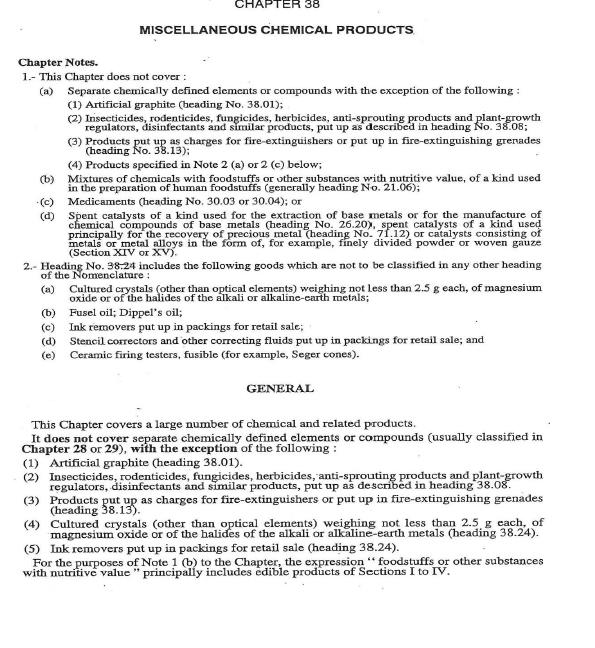 CHAPTER 38

MISCELLANEOUS CHEMICAL PRODUCTS

Chapter Notes.

1.- This Chapter does not cover :

(a) Separate chemically defined elements or compounds with the exception of the following :

(1) Artificial graphite (heading No. 38.01);

(2) Insecticides, rodenticides, fungicides, herbicides, anti-sprouting products and plant-growth regulators, disinfectants and similar products, put up as described in heading No. 38.08;

(3) Products put up as charges for fire-extinguishers or put up in fire-extinguishing grenades (heading No. 38.13);

(4) Products specified in Note 2 (a) or 2 (c) below;

(b) Mixtures of chemicals with foodstuffs or other substances with nutritive value, of a kind used in the preparation of human foodstuffs (generally heading No. 21.06);

(c) Medicaments (heading No. 30.03 or 30.04); or

(d) Spent catalysts of a kind used for the extraction of base metals or for the manufacture of chemical compounds of base metals (heading No. 26.20), spent catalysts of a kind used principally for the recovery of precious metal (heading No. 71.12) or catalysts consisting of metals or metal alloys in the form of, for example, finely divided powder or woven gauze (Section XIV or XV).

2.- Heading No. 38.24 includes the following goods which are not to be classified in any other heading of the Nomenclature :

(a) Cultured crystals (other than optical elements) weighing not less than 2.5 g each, of magnesium oxide or of the halides of the alkali or alkaline-earth metals;

(b) Fusel oil; Dippel's oil;

(c) Ink removers put up in packings for retail sale;

(d) Stencil correctors and other correcting fluids put up in packings for retail sale; and

(e) Ceramic firing testers, fusible (for example, Seger cones).

GENERAL

This Chapter covers a large number of chemical and related products.

It does not cover separate chemically defined elements or compounds (usually classified in Chapter 28 or 29), with the exception of the following :

(1) Artificial graphite (heading 38.01).

(2) Insecticides, rodenticides, fungicides, herbicides, anti-sprouting products and plant-growth regulators, disinfectants and similar products, put up as described in heading 38.08.

(3) Products put up as charges for fire-extinguishers or put up in fire-extinguishing grenades (heading 38.13).

(4) Cultured crystals (other than optical elements) weighing not less than 2.5 g each, of magnesium oxide or of the halides of the alkali or alkaline-earth metals (heading 38.24).

(5) Ink removers put up in packings for retail sale (heading 38.24).

For the purposes of Note 1 (b) to the Chapter, the expression " foodstuffs or other substances with nutritive value " principally includes edible products of Sections I to IV.